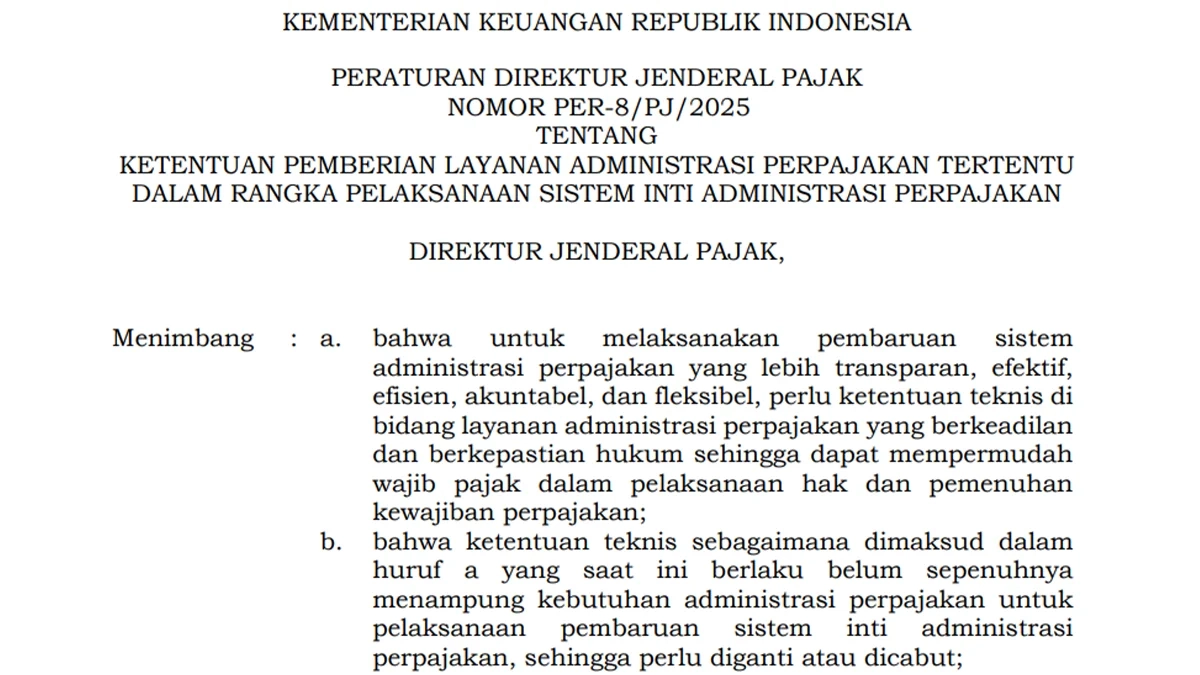 KEMENTERIAN KEUANGAN REPUBLIK INDONESIA

PERATURAN DIREKTUR JENDERAL PAJAK
NOMOR PER-8/PJ/2025
TENTANG
KETENTUAN PEMBERIAN LAYANAN ADMINISTRASI PERPAJAKAN TERTENTU DALAM RANGKA PELAKSANAAN SISTEM INTI ADMINISTRASI PERPAJAKAN

DIREKTUR JENDERAL PAJAK,

Menimbang : a. bahwa untuk melaksanakan pembaruan sistem administrasi perpajakan yang lebih transparan, efektif, efisien, akuntabel, dan fleksibel, perlu ketentuan teknis di bidang layanan administrasi perpajakan yang berkeadilan dan berkepastian hukum sehingga dapat mempermudah wajib pajak dalam pelaksanaan hak dan pemenuhan kewajiban perpajakan;

b. bahwa ketentuan teknis sebagaimana dimaksud dalam huruf a yang saat ini berlaku belum sepenuhnya menampung kebutuhan administrasi perpajakan untuk pelaksanaan pembaruan sistem inti administrasi perpajakan, sehingga perlu diganti atau dicabut;